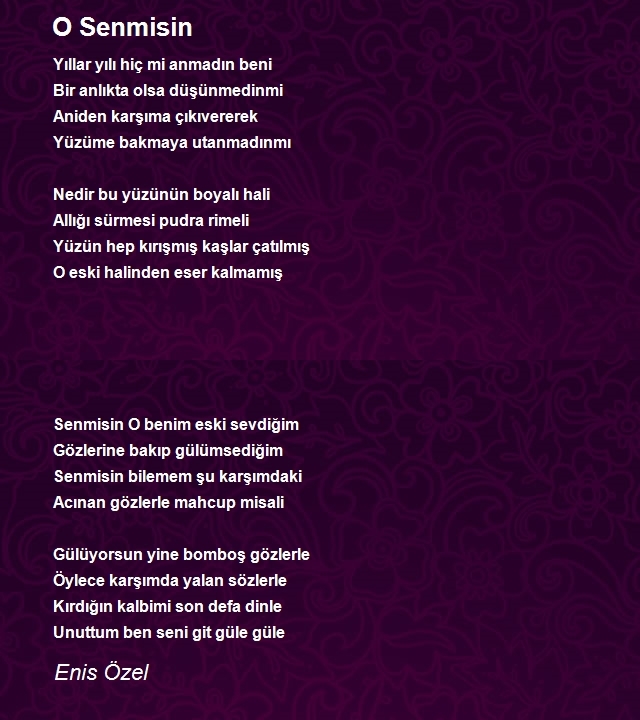 O Senmisin

Yıllar yılı hiç mi anmadın beni
Bir anlıkta olsa düşünmedinmi
Aniden karşıma çıkıvererek
Yüzüme bakmaya utanmadınmı

Nedir bu yüzünün boyalı hali
Allığı sürmesi pudra rimeli
Yüzün hep kırışmış kaşlar çatılmış
O eski halinden eser kalmamış

Senmisin O benim eski sevdiğim
Gözlerine bakıp gülümsediğim
Senmisin bilemem şu karşımdaki
Acınan gözlerle mahcup misali

Gülüyorsun yine bomboş gözlerle
Öylece karşımda yalan sözlerle
Kırdığın kalbimi son defa dinle
Unuttum ben seni git güle güle

Enis Özel